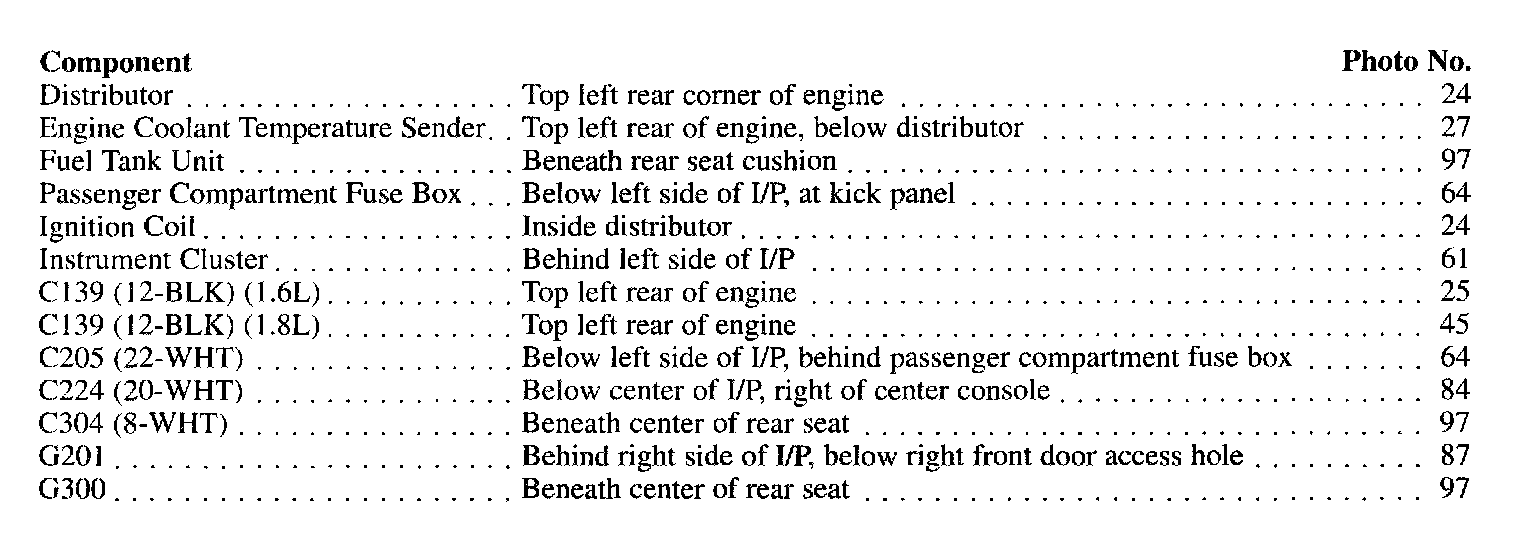 | Component | | Photo No. |
|---|---|---|
| Distributor | Top left rear corner of engine | 24 |
| Engine Coolant Temperature Sender | Top left rear of engine, below distributor | 27 |
| Fuel Tank Unit | Beneath rear seat cushion | 97 |
| Passenger Compartment Fuse Box | Below left side of I/P, at kick panel | 64 |
| Ignition Coil | Inside distributor | 24 |
| Instrument Cluster | Behind left side of I/P | 61 |
| C139 (12-BLK) (1.6L) | Top left rear of engine | 25 |
| C139 (12-BLK) (1.8L) | Top left rear of engine | 45 |
| C205 (22-WHT) | Below left side of I/P, behind passenger compartment fuse box | 64 |
| C224 (20-WHT) | Below center of I/P, right of center console | 84 |
| C304 (8-WHT) | Beneath center of rear seat | 97 |
| G201 | Behind right side of I/P, below right front door access hole | 87 |
| G300 | Beneath center of rear seat | 97 |